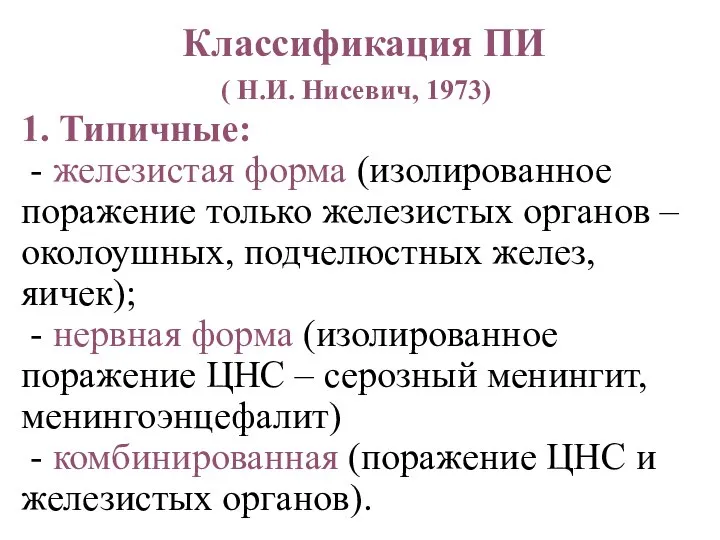 Классификация ПИ

( Н.И. Нисевич, 1973)

1. Типичные:

- железистая форма (изолированное поражение только железистых органов – околоушных, подчелюстных желез, яичек);

- нервная форма (изолированное поражение ЦНС – серозный менингит, менингоэнцефалит)

- комбинированная (поражение ЦНС и железистых органов).